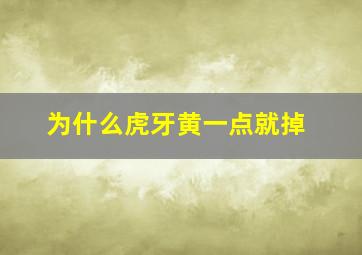 为什么虎牙黄一点就掉